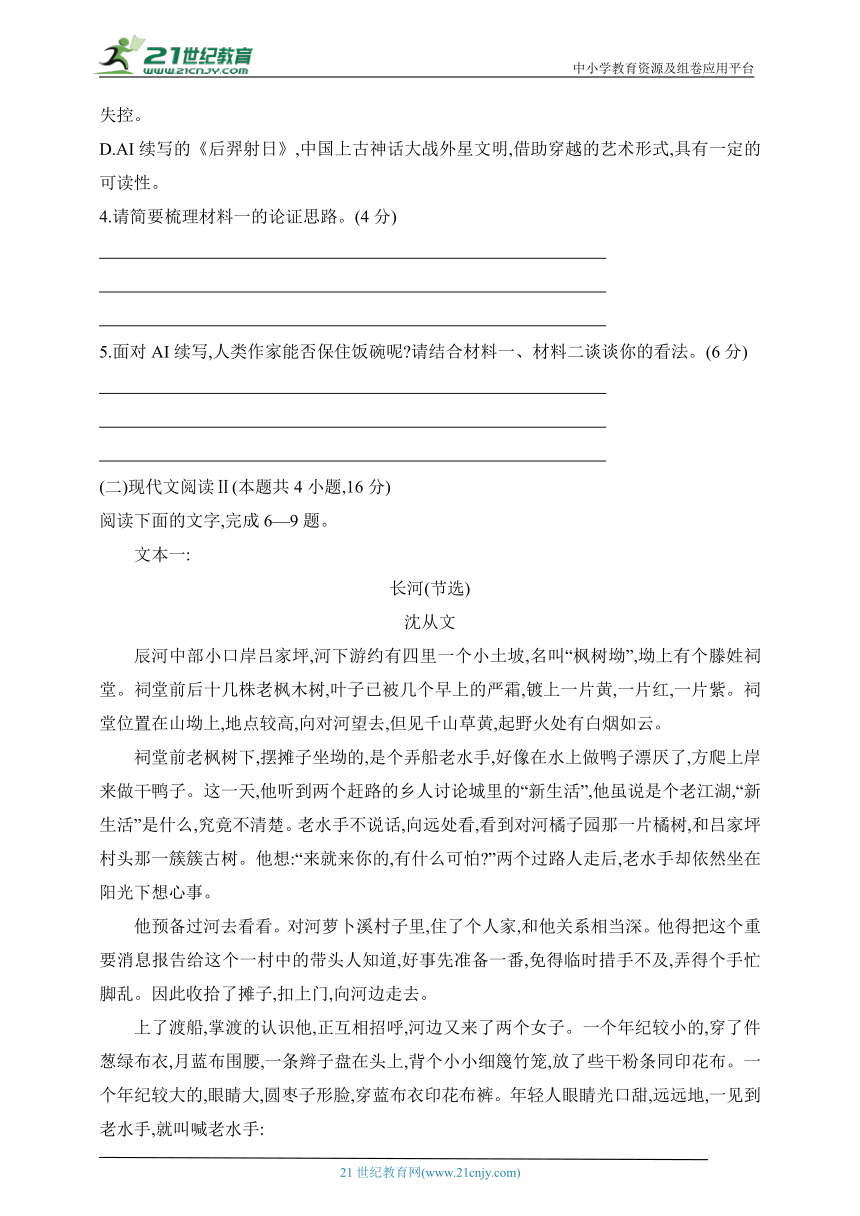 21世纪教育 www.21cnjy.com
中小学教育资源及组卷应用平台

失控。

D.AI 续写的《后羿射日》,中国上古神话大战外星文明,借助穿越的艺术形式,具有一定的可读性。

4.请简要梳理材料一的论证思路。(4 分)

5.面对 AI 续写,人类作家能否保住饭碗呢?请结合材料一、材料二谈谈你的看法。(6 分)

(二)现代文阅读Ⅱ(本题共 4 小题,16 分)

阅读下面的文字,完成 6—9 题。

文本一:

长河(节选)

沈从文

辰河中部小口岸吕家坪,河下游约有四里一个小土坡,名叫“枫树坳”,坳上有个滕姓祠堂。祠堂前后十几株老枫木树,叶子已被几个早上的严霜,镀上一片黄,一片红,一片紫。祠堂位置在山坳上,地点较高,向对河望去,但见千山草黄,起野火处有白烟如云。

祠堂前老枫树下,摆摊子坐坳的,是个弄船老水手,好像在水上做鸭子漂厌了,方爬上岸来做干鸭子。这一天,他听到两个赶路的乡人讨论城里的“新生活”,他虽说是个老江湖,“新生活”是什么,究竟不清楚。老水手不说话,向远处看,看到对河橘子园那一片橘树,和吕家坪村头那一簇簇古树。他想:“来就来你的,有什么可怕?”两个过路人走后,老水手却依然坐在阳光下想心事。

他预备过河去看看。对河萝卜溪村子里,住了个人家,和他关系相当深。他得把这个重要消息报告给这个一村中的带头人知道,好事先准备一番,免得临时措手不及,弄得个手忙脚乱。因此收拾了摊子,扣上门,向河边走去。

上了渡船,掌渡的认识他,正互相招呼,河边又来了两个女子。一个年纪较小的,穿了件葱绿布衣,月蓝布围腰,一条辫子盘在头上,背个小小细篾竹笼,放了些干粉条同印花布。一个年纪较大的,眼睛大,圆枣子形脸,穿蓝布衣印花布裤。年轻人眼睛光口甜,远远地,一见到老水手,就叫喊老水手:

21 世纪教育网(www.21cnjy.com)